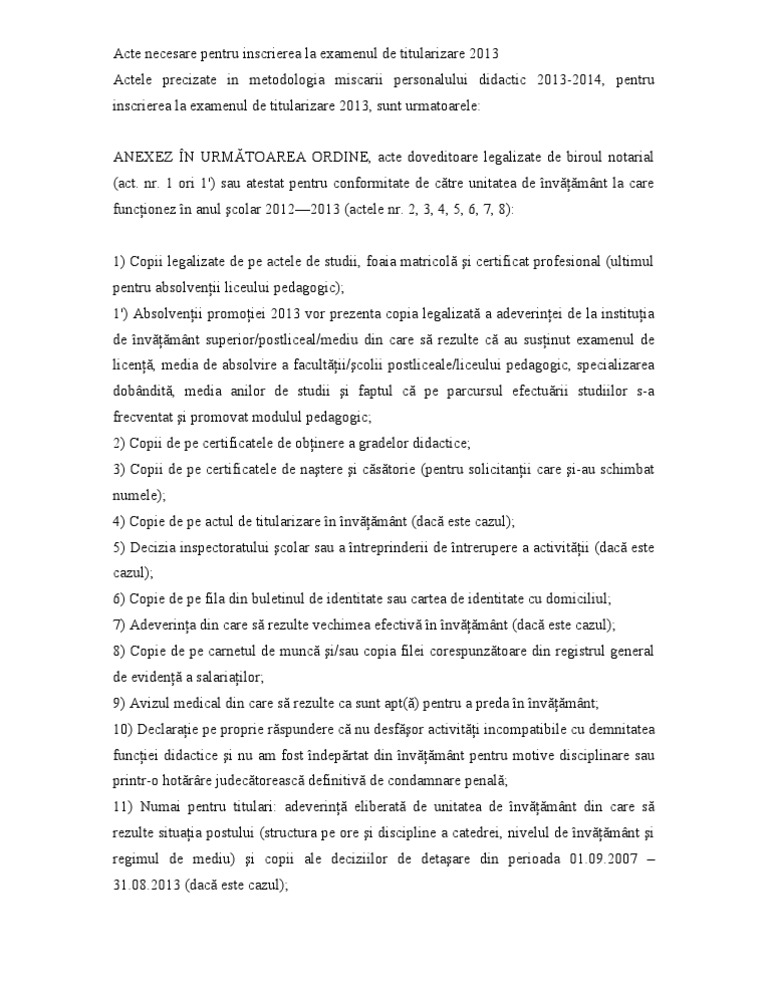 Acte necesare pentru inscrierea la examenul de titularizare 2013
Actele precizate in metodologia miscarii personalului didactic 2013-2014, pentru inscrierea la examenul de titularizare 2013, sunt urmatoarele:

ANEXEZ ÎN URMĂTOAREA ORDINE, acte doveditoare legalizate de biroul notarial (act. nr. 1 ori 1') sau atestat pentru conformitate de către unitatea de învățământ la care funcționez în anul școlar 2012—2013 (actele nr. 2, 3, 4, 5, 6, 7, 8):

1) Copii legalizate de pe actele de studii, foaia matricolă și certificat profesional (ultimul pentru absolvenții liceului pedagogic);
1') Absolvenții promoției 2013 vor prezenta copia legalizată a adeverinței de la instituția de învățământ superior/postliceal/mediu din care să rezulte că au susținut examenul de licență, media de absolvire a facultății/școlii postliceale/liceului pedagogic, specializarea dobândită, media anilor de studii și faptul că pe parcursul efectuării studiilor s-a frecventat și promovat modulul pedagogic;
2) Copii de pe certificatele de obținere a gradelor didactice;
3) Copii de pe certificatele de naștere și căsătorie (pentru solicitanții care și-au schimbat numele);
4) Copie de pe actul de titularizare în învățământ (dacă este cazul);
5) Decizia inspectoratului școlar sau a întreprinderii de întrerupere a activității (dacă este cazul);
6) Copie de pe fila din buletinul de identitate sau cartea de identitate cu domiciliul;
7) Adeverința din care să rezulte vechimea efectivă în învățământ (dacă este cazul);
8) Copie de pe carnetul de muncă și/sau copia filei corespunzătoare din registrul general de evidență a salariaților;
9) Avizul medical din care să rezulte ca sunt apt(ă) pentru a preda în învățământ;
10) Declarație pe proprie răspundere că nu desfășor activități incompatibile cu demnitatea funcției didactice și nu am fost îndepărtat din învățământ pentru motive disciplinare sau printr-o hotărâre judecătorească definitivă de condamnare penală;
11) Numai pentru titulari: adeverință eliberată de unitatea de învățământ din care să rezulte situația postului (structura pe ore și discipline a catedrei, nivelul de învățământ și regimul de mediu) și copii ale deciziilor de detașare din perioada 01.09.2007 – 31.08.2013 (dacă este cazul);